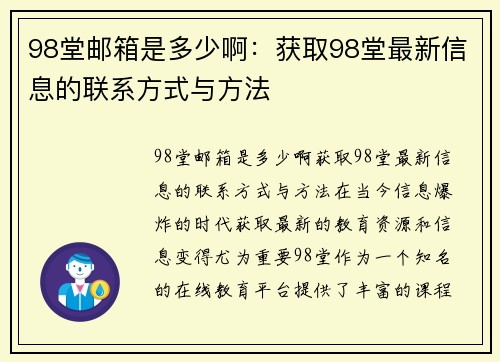 98堂邮箱是多少啊：获取98堂最新信息的联系方式与方法

98堂邮箱是多少啊获取98堂最新信息的联系方式与方法在当今信息爆炸的时代获取最新的教育资源和信息变得尤为重要98堂作为一个知名的在线教育平台提供了丰富的课程